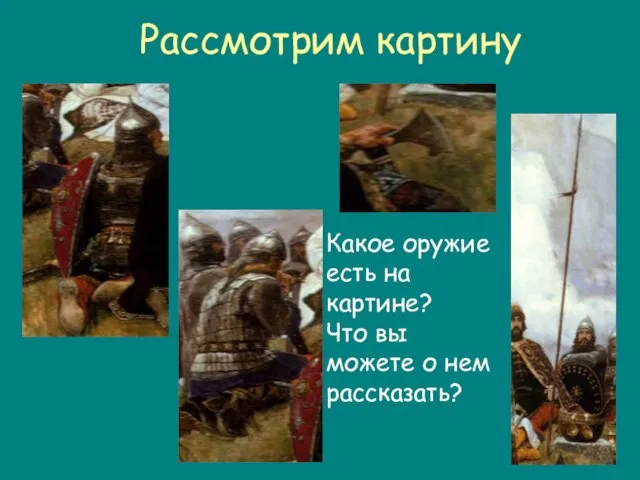 Рассмотрим картину

Какое оружие есть на картине? Что вы можете о нем рассказать?